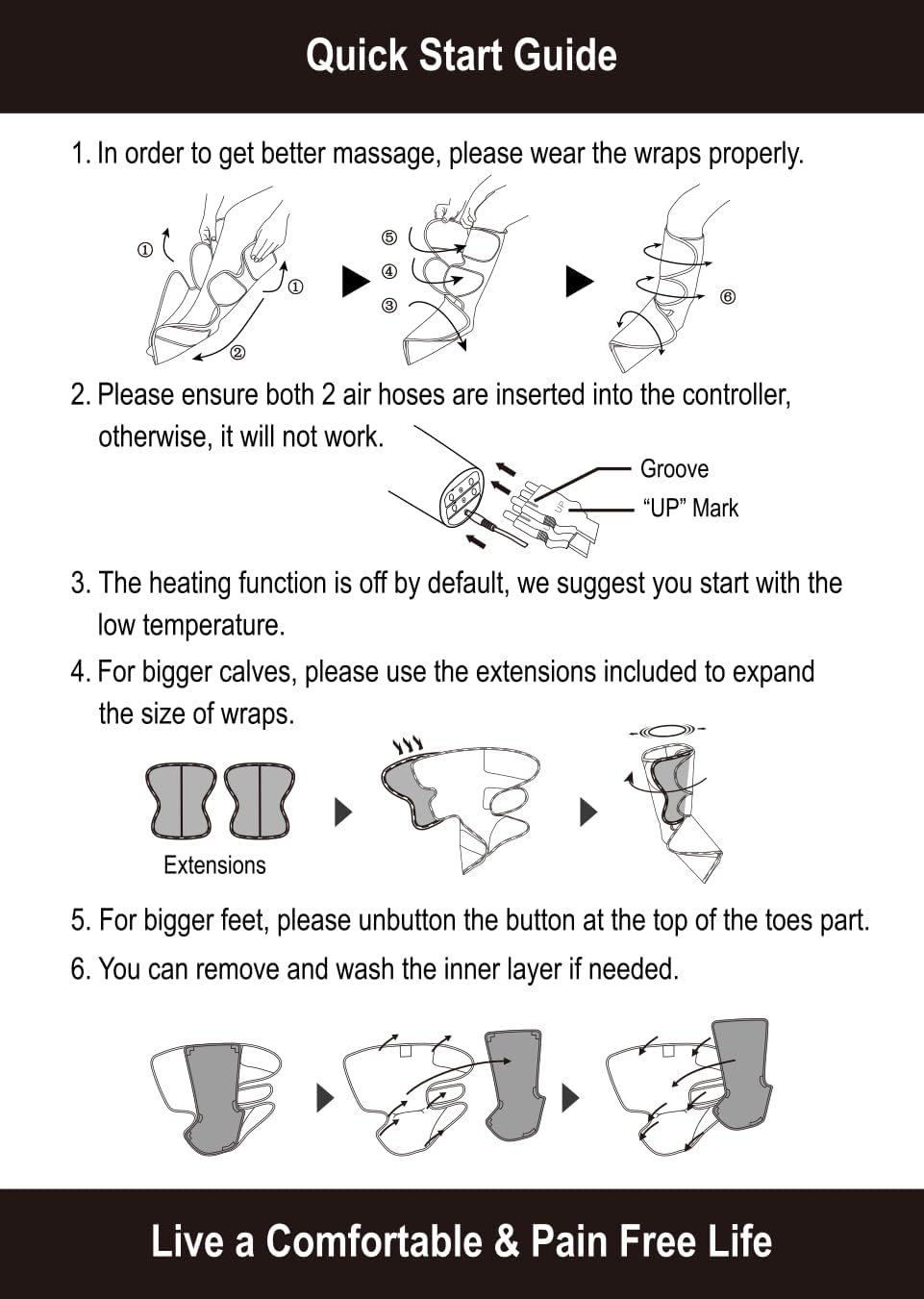 Quick Start Guide

1. In order to get better massage, please wear the wraps properly.

①
①
②
⑤
④
③
⑥

2. Please ensure both 2 air hoses are inserted into the controller, otherwise, it will not work.

Groove
"UP" Mark

3. The heating function is off by default, we suggest you start with the low temperature.

4. For bigger calves, please use the extensions included to expand the size of wraps.

Extensions

5. For bigger feet, please unbutton the button at the top of the toes part.

6. You can remove and wash the inner layer if needed.

Live a Comfortable & Pain Free Life